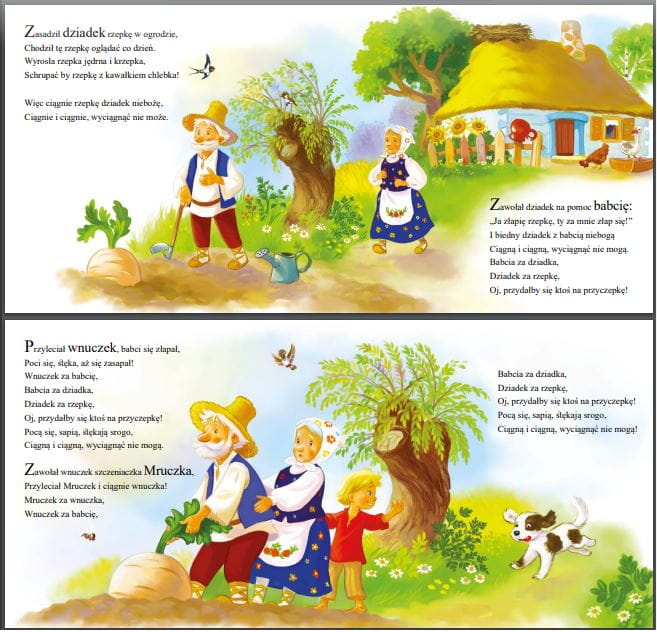 Zasadził dziadek rzepkę w ogrodzie,
Chodził tę rzepkę oglądać co dzień.
Wyrosła rzepka jędrna i krzepka,
Schrupać by rzepkę z kawałkiem chlebka!

Więc ciągnie rzepkę dziadek niebożę,
Ciągnie i ciągnie, wyciągnąć nie może.

Zawołał dziadek na pomoc babcię:
„Ja złapię rzepkę, ty za mnie złap się!"
I biedny dziadek z babcią niebogą
Ciągną i ciągną, wyciągnąć nie mogą.
Babcia za dziadka,
Dziadek za rzepkę,
Oj, przydałby się ktoś na przyczepkę!

Przyleciał wnuczek, babci się złapał,
Poci się, stęka, aż się zasapał!
Wnuczek za babcię,
Babcia za dziadka,
Dziadek za rzepkę,
Oj, przydałby się ktoś na przyczepkę!
Pocą się, sapią, stękają srogo,
Ciągną i ciągną, wyciągnąć nie mogą.

Zawołał wnuczek szczeniaczka Mruczka,
Przyleciał Mruczek i ciągnie wnuczka!
Mruczek za wnuczka,
Wnuczek za babcię,

Babcia za dziadka,
Dziadek za rzepkę,
Oj, przydałby się ktoś na przyczepkę!
Pocą się, sapią, stękają srogo,
Ciągną i ciągną, wyciągnąć nie mogą!